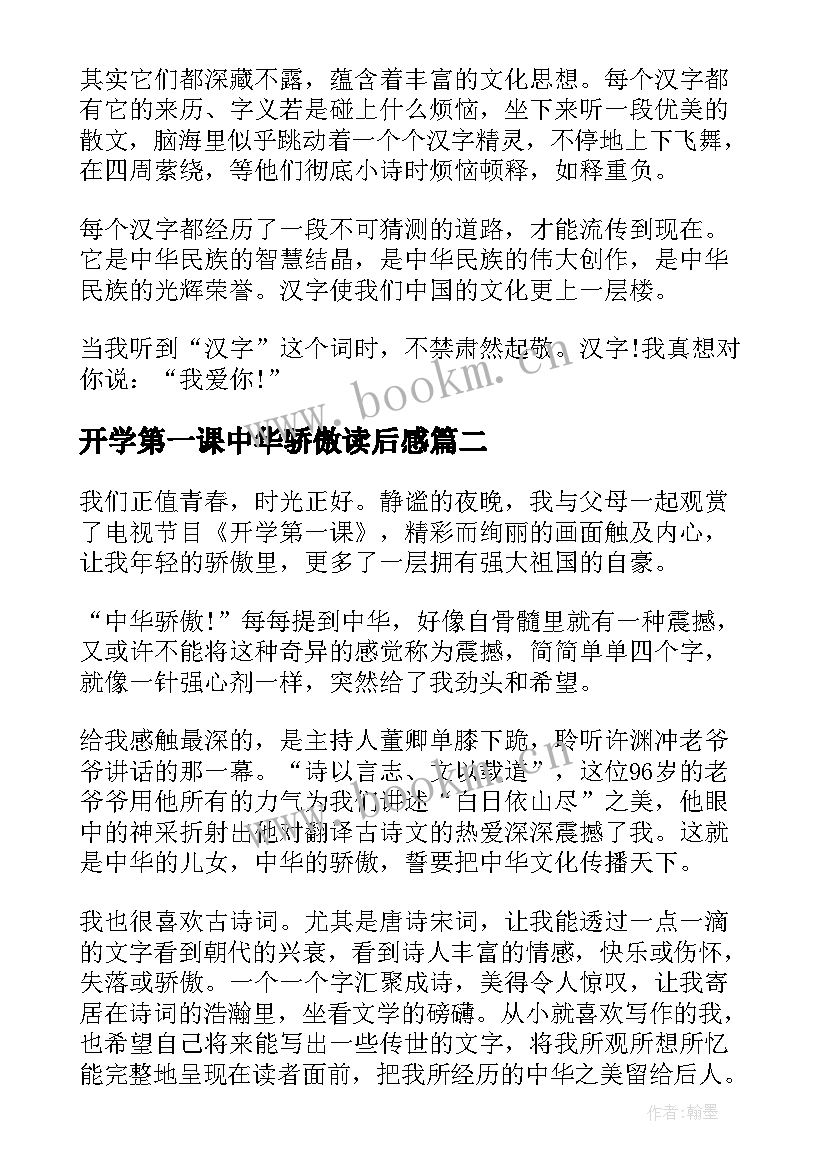 其实它们都深藏不露，蕴含着丰富的文化思想。每个汉字都有它的来历、字义若是碰上什么烦恼，坐下来听一段优美的散文，脑海里似乎跳动着一个个汉字精灵，不停地上下飞舞，在四周萦绕，等他们彻底小诗时烦恼顿释，如释重负。

每个汉字都经历了一段不可猜测的道路，才能流传到现在。它是中华民族的智慧结晶，是中华民族的伟大创作，是中华民族的光辉荣誉。汉字使我们中国的文化更上一层楼。

当我听到“汉字”这个词时，不禁肃然起敬。汉字!我真想对你说：“我爱你!”

www.bookm.cn

开学第一课中华骄傲读后感篇二

我们正值青春，时光正好。静谧的夜晚，我与父母一起观赏了电视节目《开学第一课》，精彩而绚丽的画面触及内心，让我年轻的骄傲里，更多了一层拥有强大祖国的自豪。

“中华骄傲!”每每提到中华，好像自骨髓里就有一种震撼，又或许不能将这种奇异的感觉称为震撼，简简单单四个字，就像一针强心剂一样，突然给了我劲头和希望。

给我感触最深的，是主持人董卿单膝下跪，聆听许渊冲老爷爷讲话的那一幕。“诗以言志、文以载道”，这位96岁的老爷爷用他所有的力气为我们讲述“白日依山尽”之美，他眼中的神采折射出他对翻译古诗文的热爱深深震撼了我。这就是中华的儿女，中华的骄傲，誓要把中华文化传播天下。

我也很喜欢古诗词。尤其是唐诗宋词，让我能透过一点一滴的文字看到朝代的兴衰，看到诗人丰富的情感，快乐或伤怀，失落或骄傲。一个一个字汇聚成诗，美得令人惊叹，让我寄居在诗词的浩瀚里，坐看文学的磅礴。从小就喜欢写作的我，也希望自己将来能写出一些传世的文字，将我所观所想所忆能完整地呈现在读者面前，把我所经历的中华之美留给后人。

作者:翰墨